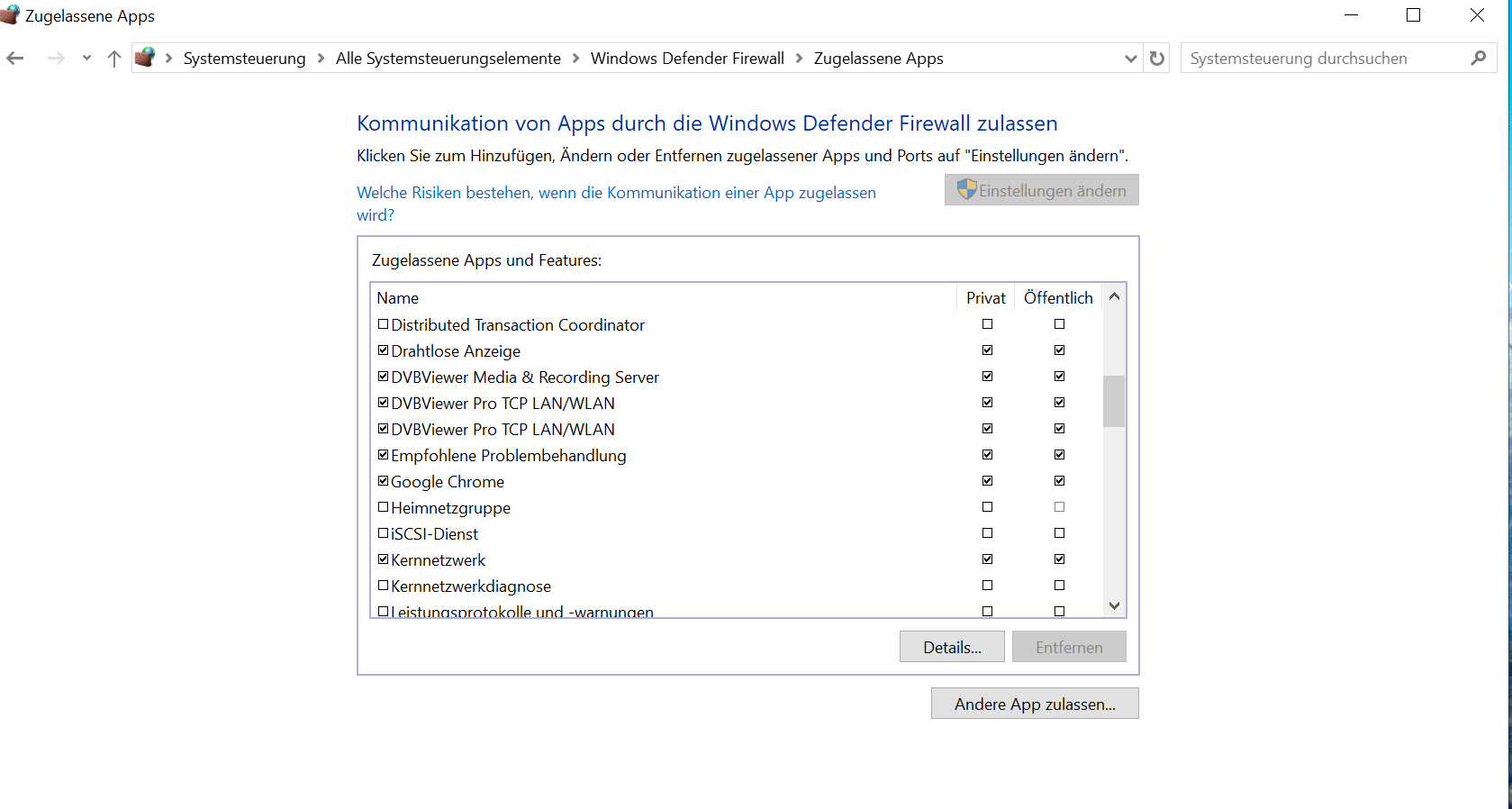 Zugelassene Apps

Systemsteuerung > Alle Systemsteuerungselemente > Windows Defender Firewall > Zugelassene Apps

Systemsteuerung durchsuchen

Kommunikation von Apps durch die Windows Defender Firewall zulassen

Klicken Sie zum Hinzufügen, Ändern oder Entfernen zugelassener Apps und Ports auf "Einstellungen ändern".

Welche Risiken bestehen, wenn die Kommunikation einer App zugelassen wird?

Einstellungen ändern

Zugelassene Apps und Features:

| Name | Privat | Öffentlich |
|---|---|---|
| ☐ Distributed Transaction Coordinator | ☐ | ☐ |
| ☑ Drahtlose Anzeige | ☑ | ☑ |
| ☑ DVBViewer Media & Recording Server | ☑ | ☑ |
| ☑ DVBViewer Pro TCP LAN/WLAN | ☑ | ☑ |
| ☑ DVBViewer Pro TCP LAN/WLAN | ☑ | ☑ |
| ☑ Empfohlene Problembehandlung | ☑ | ☑ |
| ☑ Google Chrome | ☑ | ☑ |
| ☐ Heimnetzgruppe | ☐ | ☐ |
| ☐ iSCSI-Dienst | ☐ | ☐ |
| ☑ Kernnetzwerk | ☑ | ☑ |
| ☐ Kernnetzwerkdiagnose | ☐ | ☐ |
| ☐ Leistungsprotokolle und -warnungen | ☐ | ☐ |

Details...

Entfernen

Andere App zulassen...